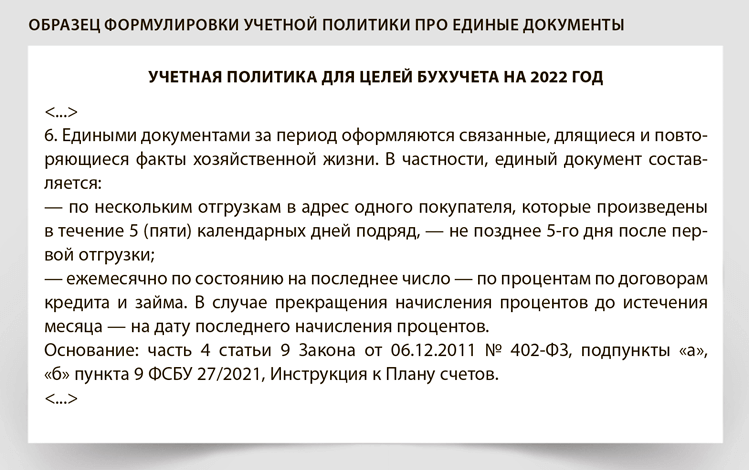 ОБРАЗЕЦ ФОРМУЛИРОВКИ УЧЕТНОЙ ПОЛИТИКИ ПРО ЕДИНЫЕ ДОКУМЕНТЫ

УЧЕТНАЯ ПОЛИТИКА ДЛЯ ЦЕЛЕЙ БУХУЧЕТА НА 2022 ГОД

<...>
6. Едиными документами за период оформляются связанные, длящиеся и повторяющиеся факты хозяйственной жизни. В частности, единый документ составляется:
— по нескольким отгрузкам в адрес одного покупателя, которые произведены в течение 5 (пяти) календарных дней подряд, — не позднее 5-го дня после первой отгрузки;
— ежемесячно по состоянию на последнее число — по процентам по договорам кредита и займа. В случае прекращения начисления процентов до истечения месяца — на дату последнего начисления процентов.
Основание: часть 4 статьи 9 Закона от 06.12.2011 № 402-ФЗ, подпункты «а», «б» пункта 9 ФСБУ 27/2021, Инструкция к Плану счетов.
<...>